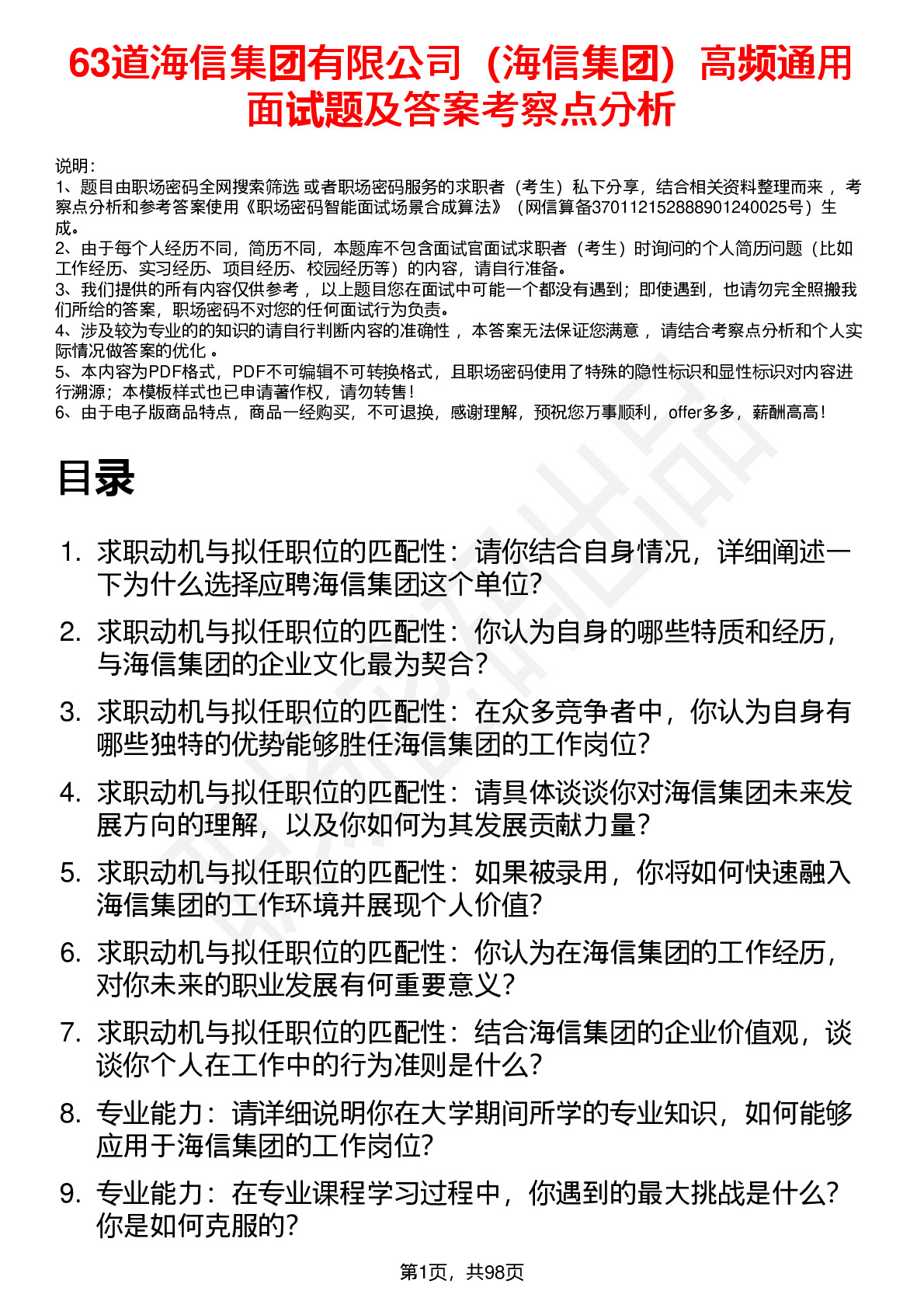 63道海信集团有限公司（海信集团）高频通用面试题及答案考察点分析

说明：
1、题目由职场密码全网搜索筛选 或者职场密码服务的求职者（考生）私下分享，结合相关资料整理而来 ，考察点分析和参考答案使用《职场密码智能面试场景合成算法》（网信算备370112152888901240025号）生成。
2、由于每个人经历不同，简历不同，本题库不包含面试官面试求职者（考生）时询问的个人简历问题（比如工作经历、实习经历、项目经历、校园经历等）的内容，请自行准备。
3、我们提供的所有内容仅供参考 ，以上题目您在面试中可能一个都没有遇到；即使遇到，也请勿完全照搬我们所给的答案，职场密码不对您的任何面试行为负责。
4、涉及较为专业的的知识的请自行判断内容的准确性 ，本答案无法保证您满意 ，请结合考察点分析和个人实际情况做答案的优化 。
5、本内容为PDF格式，PDF不可编辑不可转换格式，且职场密码使用了特殊的隐性标识和显性标识对内容进行溯源；本模板样式也已申请著作权，请勿转售！
6、由于电子版商品特点，商品一经购买，不可退换，感谢理解，预祝您万事顺利，offer多多，薪酬高高！

目录

1. 求职动机与拟任职位的匹配性：请你结合自身情况，详细阐述一下为什么选择应聘海信集团这个单位?
2. 求职动机与拟任职位的匹配性：你认为自身的哪些特质和经历，与海信集团的企业文化最为契合?
3. 求职动机与拟任职位的匹配性：在众多竞争者中，你认为自身有哪些独特的优势能够胜任海信集团的工作岗位?
4. 求职动机与拟任职位的匹配性：请具体谈谈你对海信集团未来发展方向的理解，以及你如何为其发展贡献力量?
5. 求职动机与拟任职位的匹配性：如果被录用，你将如何快速融入海信集团的工作环境并展现个人价值?
6. 求职动机与拟任职位的匹配性：你认为在海信集团的工作经历，对你未来的职业发展有何重要意义?
7. 求职动机与拟任职位的匹配性：结合海信集团的企业价值观，谈谈你个人在工作中的行为准则是什么?
8. 专业能力：请详细说明你在大学期间所学的专业知识，如何能够应用于海信集团的工作岗位?
9. 专业能力：在专业课程学习过程中，你遇到的最大挑战是什么?你是如何克服的?

第1页，共98页